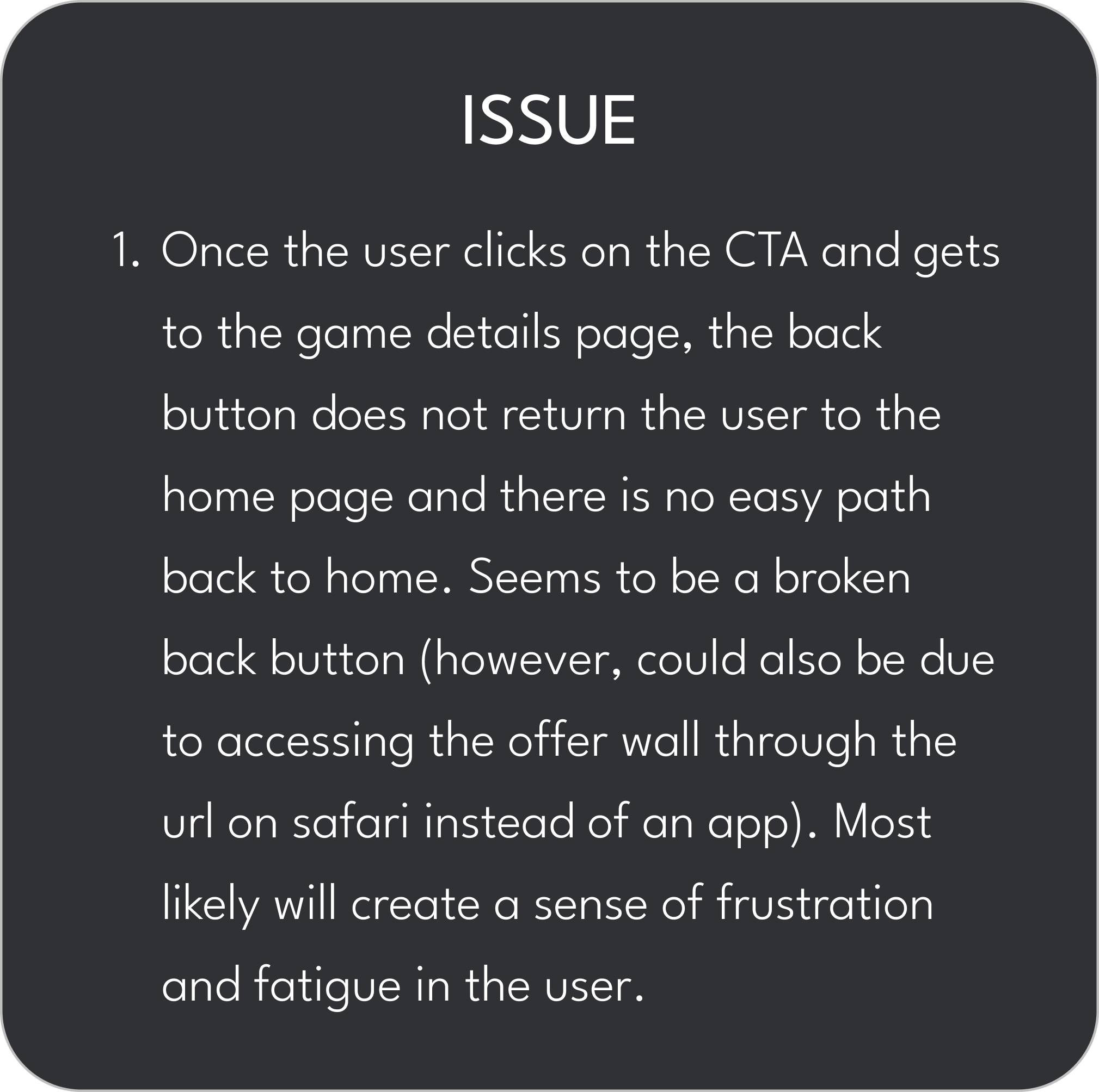 ISSUE

1. Once the user clicks on the CTA and gets to the game details page, the back button does not return the user to the home page and there is no easy path back to home. Seems to be a broken back button (however, could also be due to accessing the offer wall through the url on safari instead of an app). Most likely will create a sense of frustration and fatigue in the user.